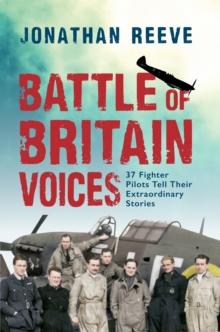 JONATHAN REEVE

BATTLE OF BRITAIN VOICES

37 Fighter Pilots Tell Their Extraordinary Stories